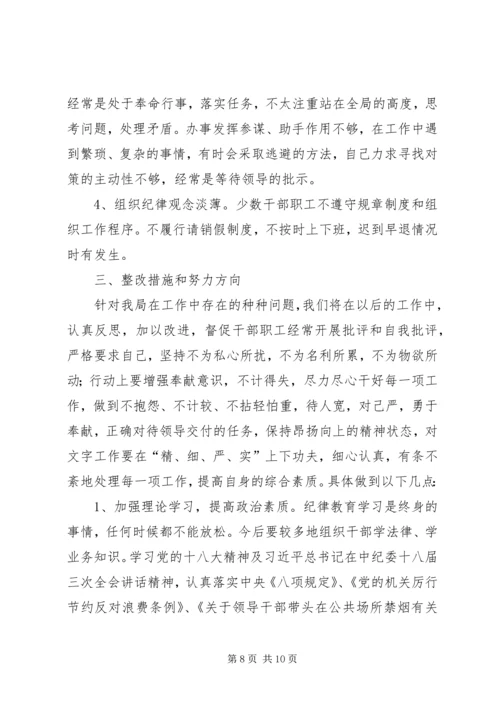 经常是处于奉命行事，落实任务，不太注重站在全局的高度，思考问题，处理矛盾。办事发挥参谋、助手作用不够，在工作中遇到繁琐、复杂的事情，有时会采取逃避的方法，自己力求寻找对策的主动性不够，经常是等待领导的批示。

4、组织纪律观念淡薄。少数干部职工不遵守规章制度和组织工作程序。不履行请销假制度，不按时上下班，迟到早退情况时有发生。

三、整改措施和努力方向

针对我局在工作中存在的种种问题，我们将在以后的工作中，认真反思，加以改进，督促干部职工经常开展批评和自我批评，严格要求自己，坚持不为私心所扰，不为名利所累，不为物欲所动；行动上要增强奉献意识，不计得失，尽力尽心干好每一项工作，做到不抱怨、不计较、不拈轻怕重，待人宽，对己严，勇于奉献，正确对待领导交付的任务，保持昂扬向上的精神状态，对文字工作要在“精、细、严、实”上下功夫，细心认真，有条不紊地处理每一项工作，提高自身的综合素质。具体做到以下几点：

1、加强理论学习，提高政治素质。纪律教育学习是终身的事情，任何时候都不能放松。今后要较多地组织干部学法律、学业务知识。学习党的十八大精神及习近平总书记在中纪委十八届三次全会讲话精神，认真落实中央《八项规定》、《党的机关厉行节约反对浪费条例》、《关于领导干部带头在公共场所禁烟有关

第 8 页 共 10 页